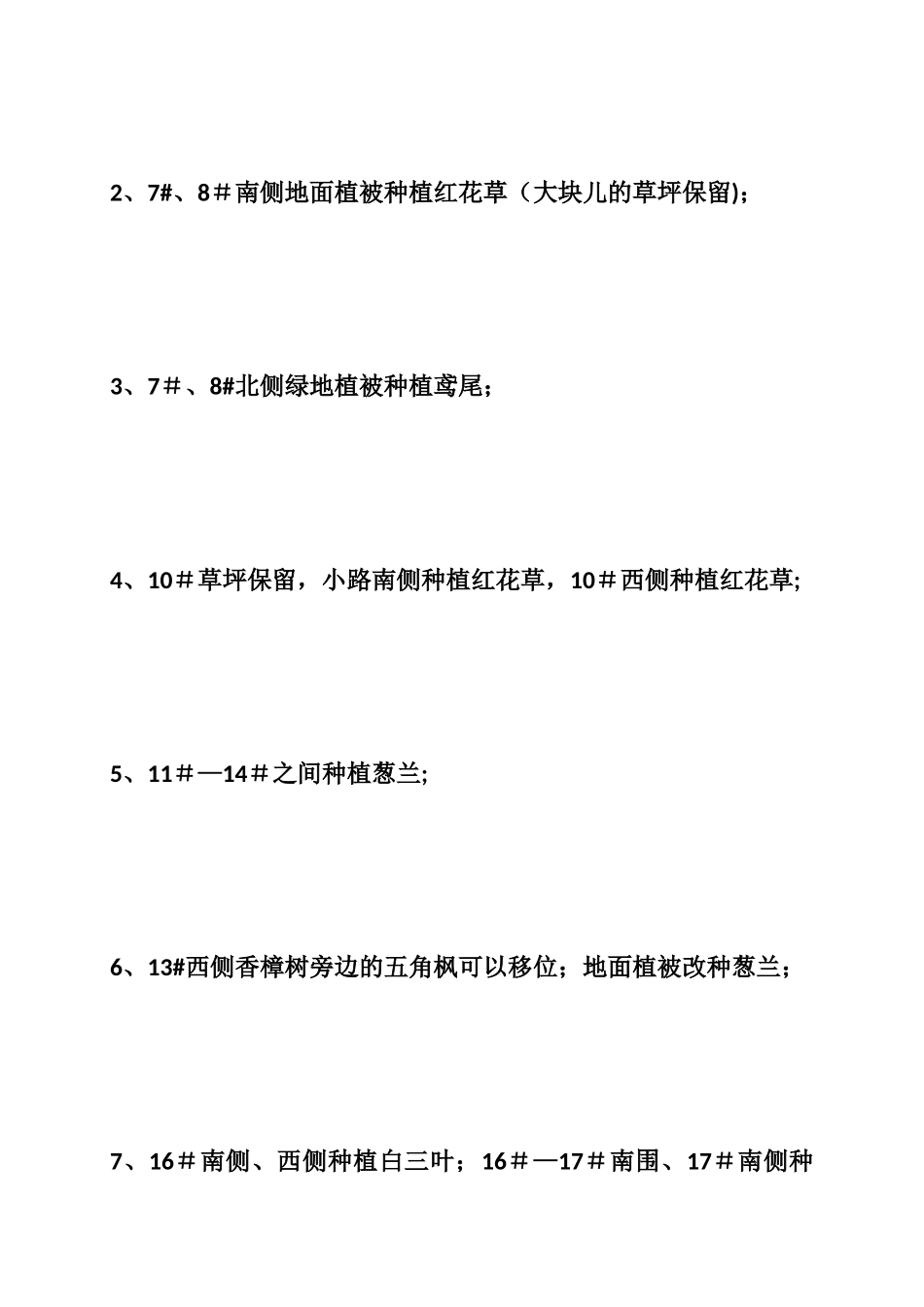 2、7#、8＃南侧地面植被种植红花草（大块儿的草坪保留)；

3、7＃、8#北侧绿地植被种植鸢尾；

4、10＃草坪保留，小路南侧种植红花草，10＃西侧种植红花草;

5、11＃—14＃之间种植葱兰;

6、13#西侧香樟树旁边的五角枫可以移位；地面植被改种葱兰；

7、16＃南侧、西侧种植白三叶；16＃—17＃南围、17＃南侧种